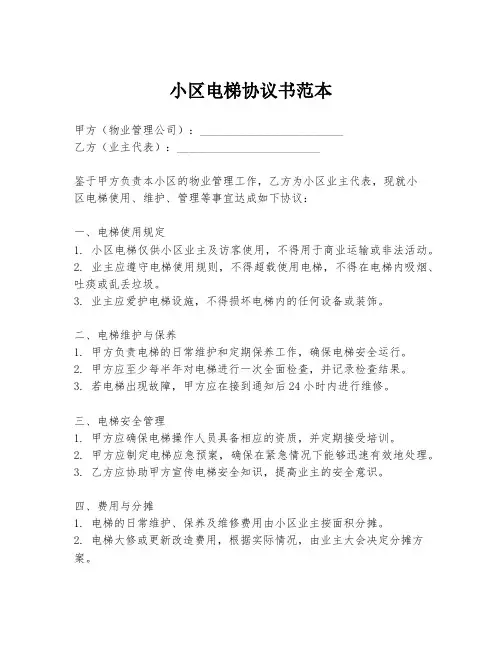 小区电梯协议书范本

甲方（物业管理公司）：________________________
乙方（业主代表）：________________________

鉴于甲方负责本小区的物业管理工作，乙方为小区业主代表，现就小区电梯使用、维护、管理等事宜达成如下协议：

一、电梯使用规定
1. 小区电梯仅供小区业主及访客使用，不得用于商业运输或非法活动。
2. 业主应遵守电梯使用规则，不得超载使用电梯，不得在电梯内吸烟、吐痰或乱丢垃圾。
3. 业主应爱护电梯设施，不得损坏电梯内的任何设备或装饰。

二、电梯维护与保养
1. 甲方负责电梯的日常维护和定期保养工作，确保电梯安全运行。
2. 甲方应至少每半年对电梯进行一次全面检查，并记录检查结果。
3. 若电梯出现故障，甲方应在接到通知后24小时内进行维修。

三、电梯安全管理
1. 甲方应确保电梯操作人员具备相应的资质，并定期接受培训。
2. 甲方应制定电梯应急预案，确保在紧急情况下能够迅速有效地处理。
3. 乙方应协助甲方宣传电梯安全知识，提高业主的安全意识。

四、费用与分摊
1. 电梯的日常维护、保养及维修费用由小区业主按面积分摊。
2. 电梯大修或更新改造费用，根据实际情况，由业主大会决定分摊方案。